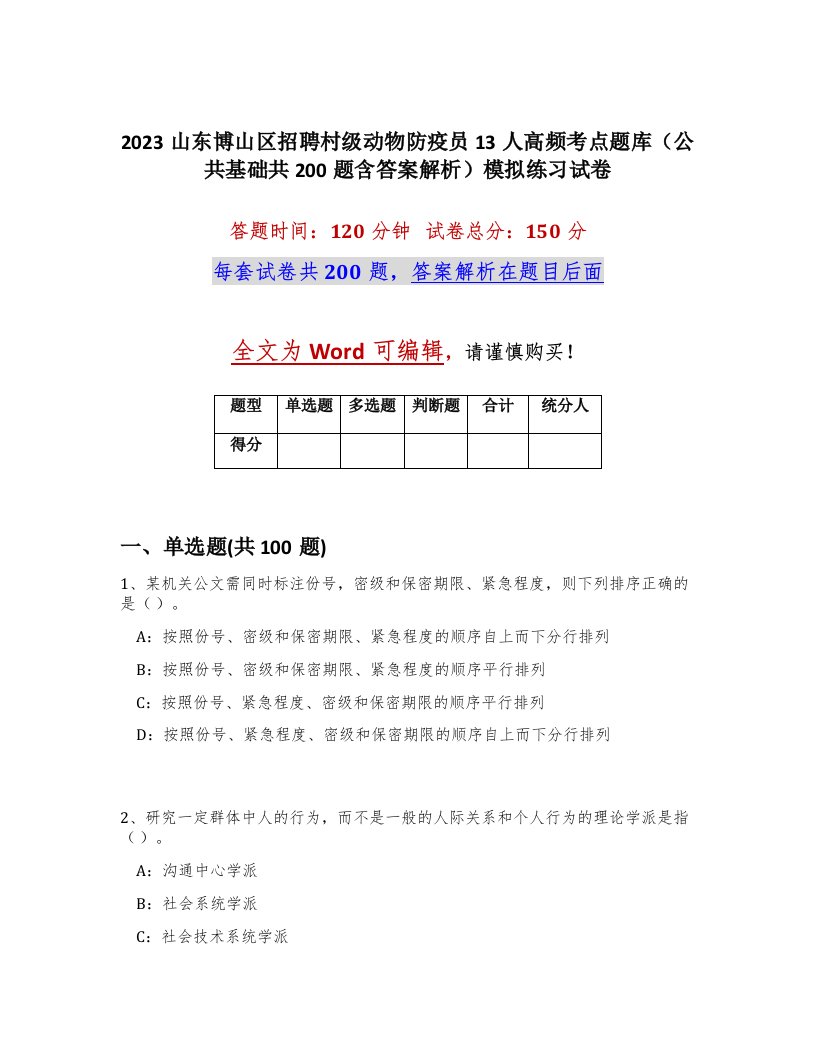 2023 山东博山区招聘村级动物防疫员 13 人高频考点题库（公共基础共 200 题含答案解析）模拟练习试卷

答题时间：120 分钟 试卷总分：150 分

每套试卷共 200 题，答案解析在题目后面

全文为 Word 可编辑，请谨慎购买！

| 题型 | 单选题 | 多选题 | 判断题 | 合计 | 统分人 |
|---|---|---|---|---|---|
| 得分 | | | | | |

一、单选题(共 100 题)

1、某机关公文需同时标注份号，密级和保密期限、紧急程度，则下列排序正确的是（）。

A：按照份号、密级和保密期限、紧急程度的顺序自上而下分行排列

B：按照份号、密级和保密期限、紧急程度的顺序平行排列

C：按照份号、紧急程度、密级和保密期限的顺序平行排列

D：按照份号、紧急程度、密级和保密期限的顺序自上而下分行排列

2、研究一定群体中人的行为，而不是一般的人际关系和个人行为的理论学派是指（）。

A：沟通中心学派

B：社会系统学派

C：社会技术系统学派